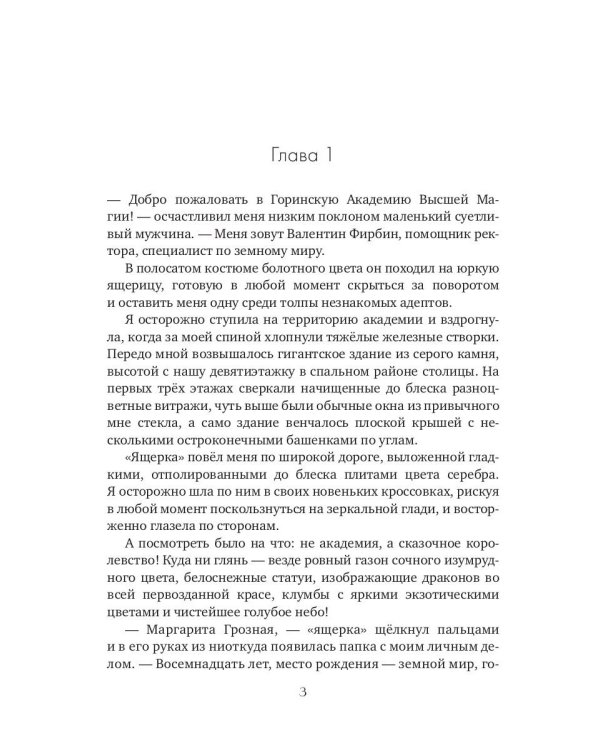 Глава 1

— Добро пожаловать в Горинскую Академию Высшей Магии! — осчастливил меня низким поклоном маленький суетливый мужчина. — Меня зовут Валентин Фирбин, помощник ректора, специалист по земному миру.

В полосатом костюме болотного цвета он походил на юркую ящерицу, готовую в любой момент скрыться за поворотом и оставить меня одну среди толпы незнакомых адептов.

Я осторожно ступила на территорию академии и вздрогнула, когда за моей спиной хлопнули тяжёлые железные створки. Передо мной возвышалось гигантское здание из серого камня, высотой с нашу девятиэтажку в спальном районе столицы. На первых трёх этажах сверкали начищенные до блеска разноцветные витражи, чуть выше были обычные окна из привычного мне стекла, а само здание венчалось плоской крышей с несколькими остроконечными башенками по углам.

«Ящерка» повёл меня по широкой дороге, выложенной гладкими, отполированными до блеска плитами цвета серебра. Я осторожно шла по ним в своих новеньких кроссовках, рискуя в любой момент поскользнуться на зеркальной глади, и восторженно глазела по сторонам.

А посмотреть было на что: не академия, а сказочное королевство! Куда ни глянь — везде ровный газон сочного изумрудного цвета, белоснежные статуи, изображающие драконов во всей первозданной красе, клумбы с яркими экзотическими цветами и чистейшее голубое небо!

— Маргарита Грозная, — «ящерка» щёлкнул пальцами и в его руках из ниоткуда появилась папка с моим личным делом. — Восемнадцать лет, место рождения — земной мир, го-

3